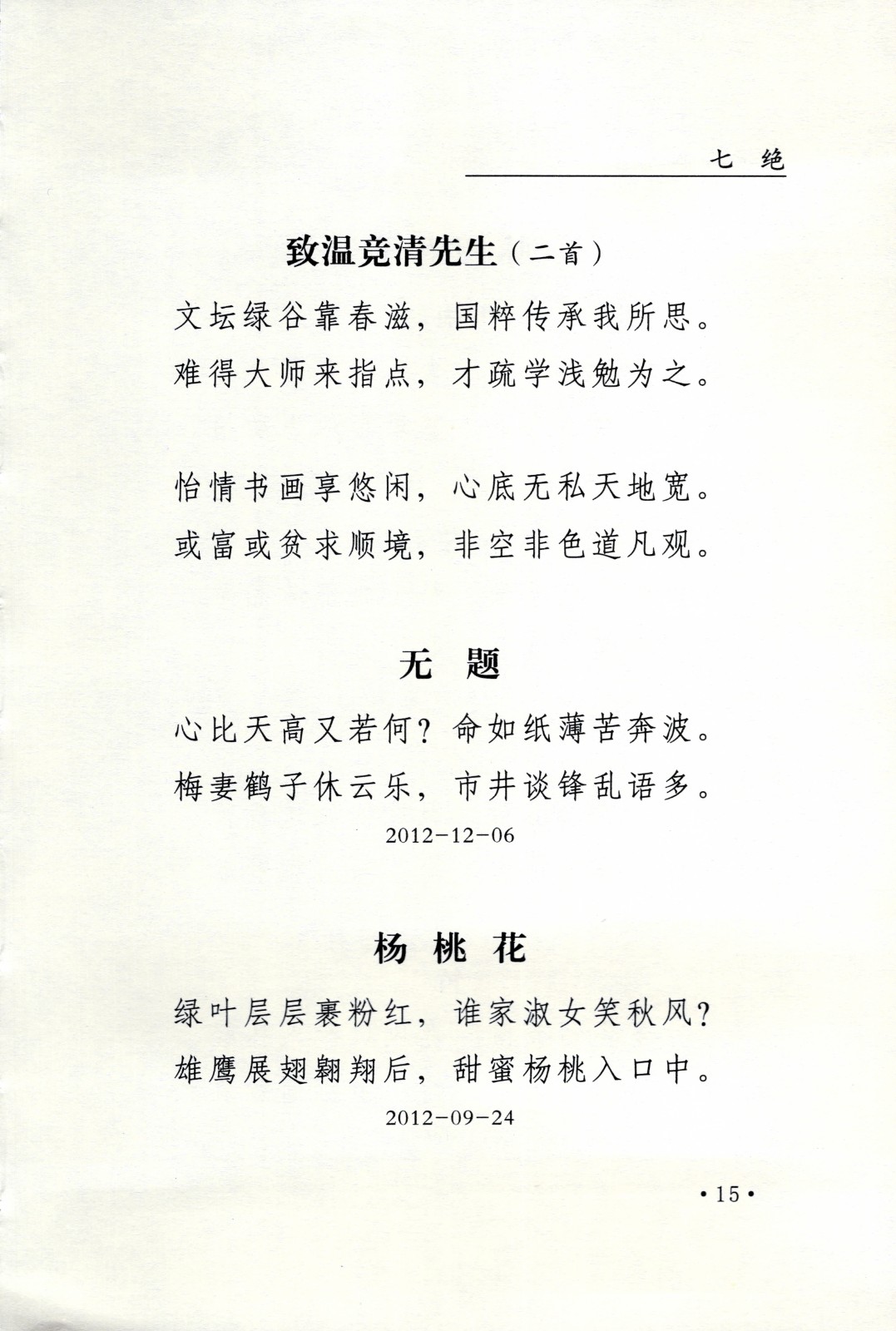 七　绝

致温竞清先生（二首）

文坛绿谷靠春滋，国粹传承我所思。
难得大师来指点，才疏学浅勉为之。

怡情书画享悠闲，心底无私天地宽。
或富或贫求顺境，非空非色道凡观。

无　题

心比天高又若何？命如纸薄苦奔波。
梅妻鹤子休云乐，市井谈锋乱语多。

2012-12-06

杨 桃 花

绿叶层层裹粉红，谁家淑女笑秋风？
雄鹰展翅翱翔后，甜蜜杨桃入口中。

2012-09-24

·15·